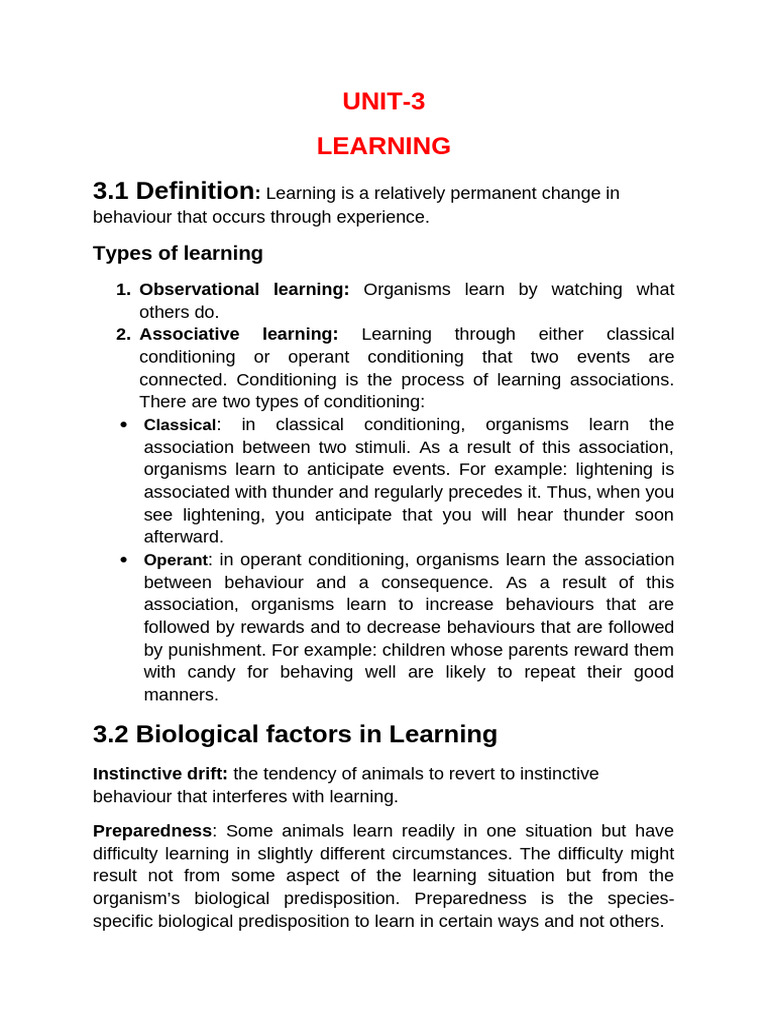 UNIT-3

LEARNING

3.1 Definition: Learning is a relatively permanent change in behaviour that occurs through experience.

Types of learning

1. Observational learning: Organisms learn by watching what others do.
2. Associative learning: Learning through either classical conditioning or operant conditioning that two events are connected. Conditioning is the process of learning associations. There are two types of conditioning:

• Classical: in classical conditioning, organisms learn the association between two stimuli. As a result of this association, organisms learn to anticipate events. For example: lightening is associated with thunder and regularly precedes it. Thus, when you see lightening, you anticipate that you will hear thunder soon afterward.
• Operant: in operant conditioning, organisms learn the association between behaviour and a consequence. As a result of this association, organisms learn to increase behaviours that are followed by rewards and to decrease behaviours that are followed by punishment. For example: children whose parents reward them with candy for behaving well are likely to repeat their good manners.

3.2 Biological factors in Learning

Instinctive drift: the tendency of animals to revert to instinctive behaviour that interferes with learning.

Preparedness: Some animals learn readily in one situation but have difficulty learning in slightly different circumstances. The difficulty might result not from some aspect of the learning situation but from the organism's biological predisposition. Preparedness is the species-specific biological predisposition to learn in certain ways and not others.